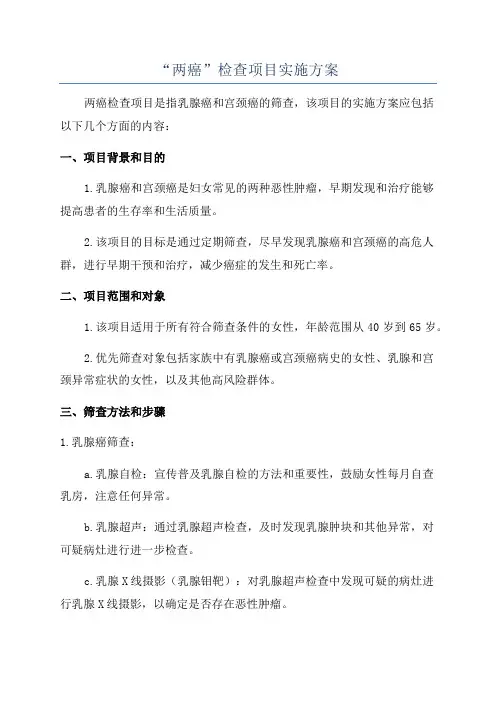 “两癌”检查项目实施方案

两癌检查项目是指乳腺癌和宫颈癌的筛查，该项目的实施方案应包括以下几个方面的内容：

一、项目背景和目的

1.乳腺癌和宫颈癌是妇女常见的两种恶性肿瘤，早期发现和治疗能够提高患者的生存率和生活质量。

2.该项目的目标是通过定期筛查，尽早发现乳腺癌和宫颈癌的高危人群，进行早期干预和治疗，减少癌症的发生和死亡率。

二、项目范围和对象

1.该项目适用于所有符合筛查条件的女性，年龄范围从 40 岁到 65 岁。

2.优先筛查对象包括家族中有乳腺癌或宫颈癌病史的女性、乳腺和宫颈异常症状的女性，以及其他高风险群体。

三、筛查方法和步骤

1.乳腺癌筛查：

a.乳腺自检：宣传普及乳腺自检的方法和重要性，鼓励女性每月自查乳房，注意任何异常。

b.乳腺超声：通过乳腺超声检查，及时发现乳腺肿块和其他异常，对可疑病灶进行进一步检查。

c.乳腺X线摄影（乳腺钼靶）：对乳腺超声检查中发现可疑的病灶进行乳腺X线摄影，以确定是否存在恶性肿瘤。